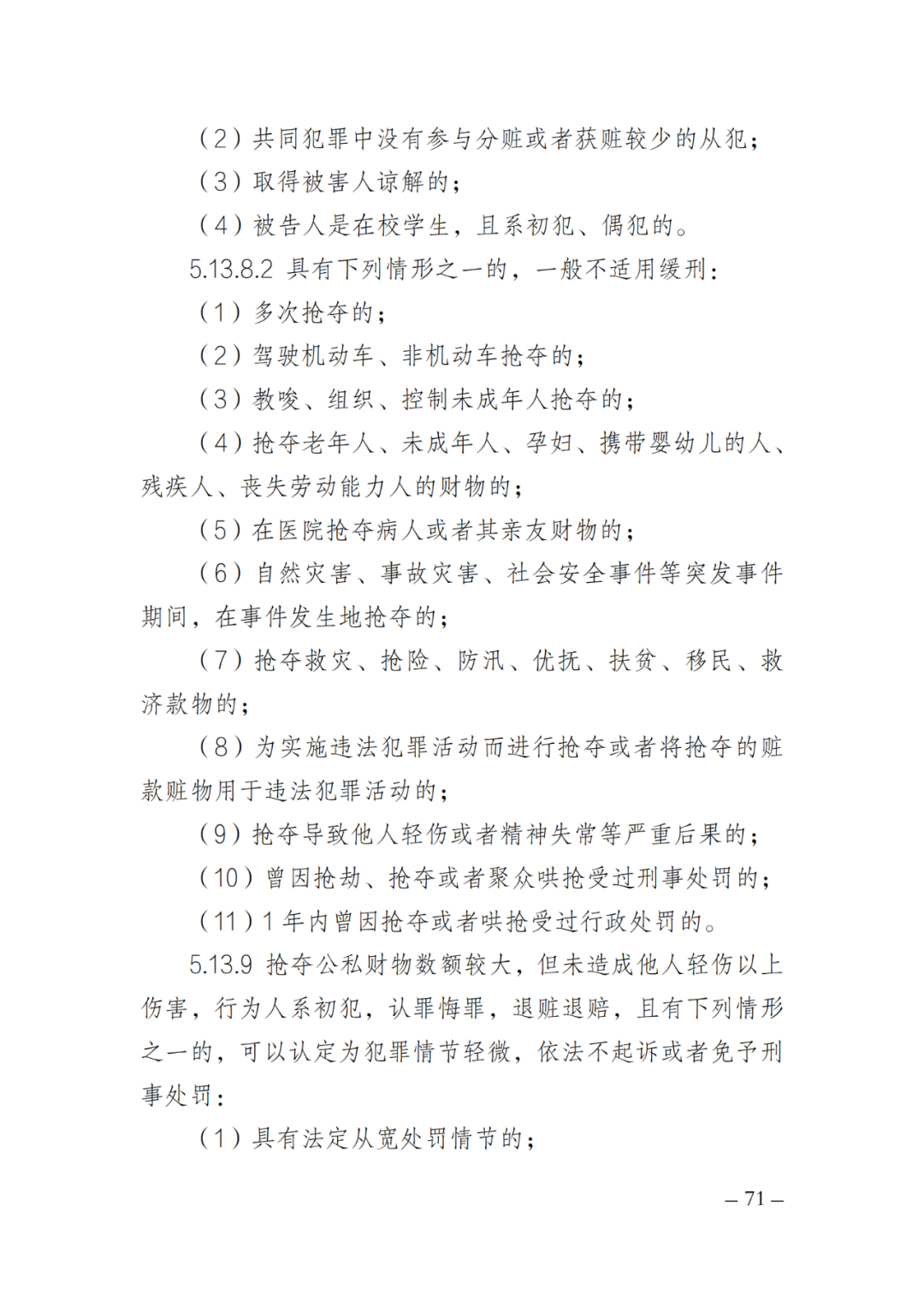 （2）共同犯罪中没有参与分赃或者获赃较少的从犯；

（3）取得被害人谅解的；

（4）被告人是在校学生，且系初犯、偶犯的。

5.13.8.2 具有下列情形之一的，一般不适用缓刑：

（1）多次抢夺的；

（2）驾驶机动车、非机动车抢夺的；

（3）教唆、组织、控制未成年人抢夺的；

（4）抢夺老年人、未成年人、孕妇、携带婴幼儿的人、残疾人、丧失劳动能力人的财物的；

（5）在医院抢夺病人或者其亲友财物的；

（6）自然灾害、事故灾害、社会安全事件等突发事件期间，在事件发生地抢夺的；

（7）抢夺救灾、抢险、防汛、优抚、扶贫、移民、救济款物的；

（8）为实施违法犯罪活动而进行抢夺或者将抢夺的赃款赃物用于违法犯罪活动的；

（9）抢夺导致他人轻伤或者精神失常等严重后果的；

（10）曾因抢劫、抢夺或者聚众哄抢受过刑事处罚的；

（11）1 年内曾因抢夺或者哄抢受过行政处罚的。

5.13.9 抢夺公私财物数额较大，但未造成他人轻伤以上伤害，行为人系初犯，认罪悔罪，退赃退赔，且有下列情形之一的，可以认定为犯罪情节轻微，依法不起诉或者免予刑事处罚：

（1）具有法定从宽处罚情节的；

– 71 –